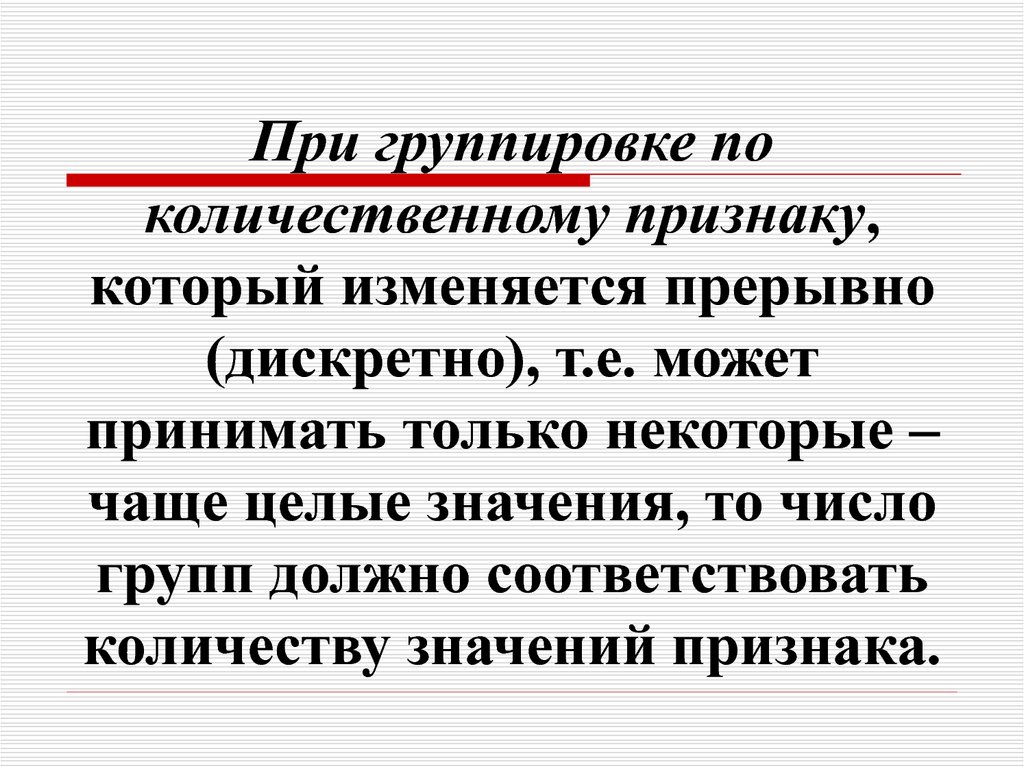 При группировке по количественному признаку, который изменяется прерывно (дискретно), т.е. может принимать только некоторые – чаще целые значения, то число групп должно соответствовать количеству значений признака.